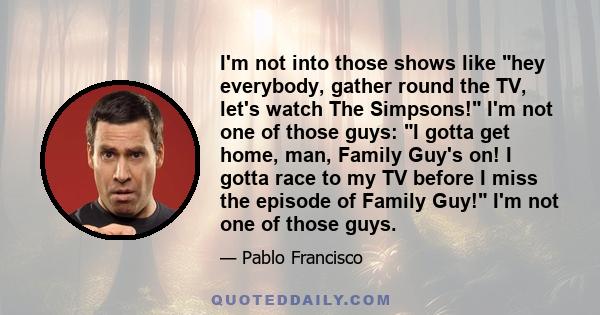 I'm not into those shows like "hey everybody, gather round the TV, let's watch The Simpsons!" I'm not one of those guys: "I gotta get home, man, Family Guy's on! I gotta race to my TV before I miss the episode of Family Guy!" I'm not one of those guys.

— Pablo Francisco

QUOTEDDAILY.COM